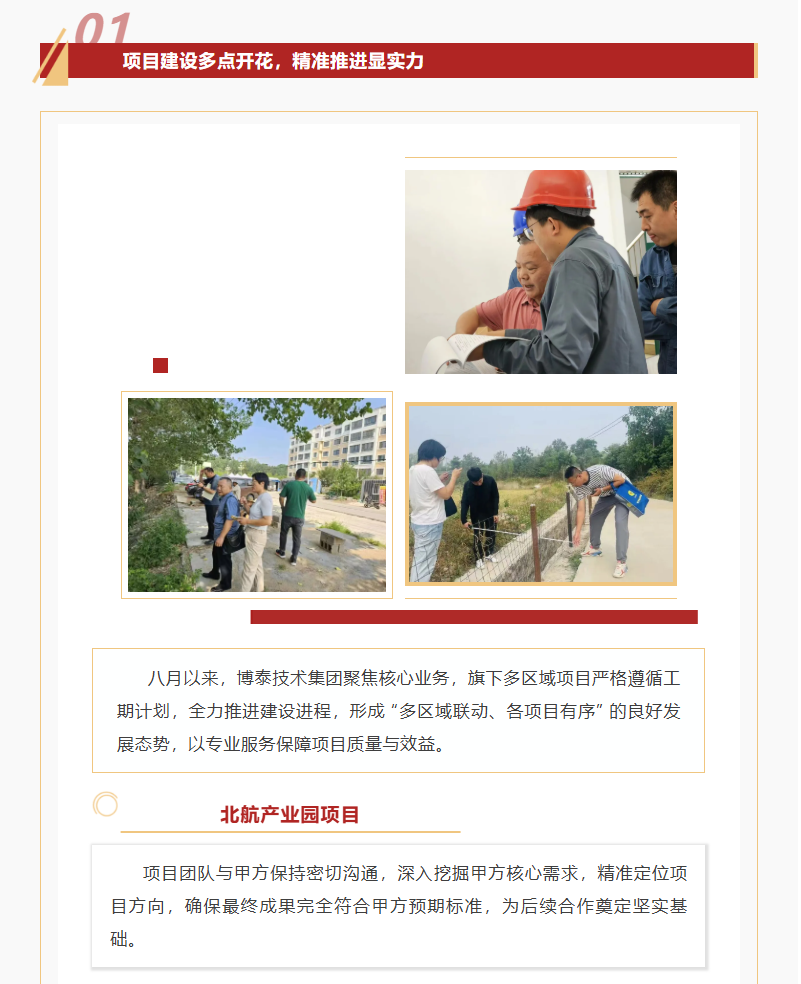 01

项目建设多点开花，精准推进显实力

八月以来，博泰技术集团聚焦核心业务，旗下多区域项目严格遵循工期计划，全力推进建设进程，形成“多区域联动、各项目有序”的良好发展态势，以专业服务保障项目质量与效益。

北航产业园项目

项目团队与甲方保持密切沟通，深入挖掘甲方核心需求，精准定位项目方向，确保最终成果完全符合甲方预期标准，为后续合作奠定坚实基础。